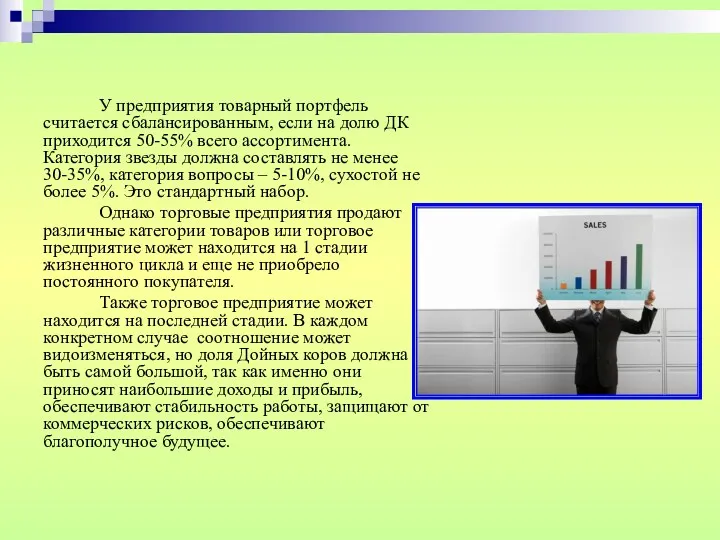 У предприятия товарный портфель считается сбалансированным, если на долю ДК приходится 50-55% всего ассортимента. Категория звезды должна составлять не менее 30-35%, категория вопросы – 5-10%, сухостой не более 5%. Это стандартный набор.

Однако торговые предприятия продают различные категории товаров или торговое предприятие может находится на 1 стадии жизненного цикла и еще не приобрело постоянного покупателя.

Также торговое предприятие может находится на последней стадии. В каждом конкретном случае соотношение может видоизменяться, но доля Дойных коров должна быть самой большой, так как именно они приносят наибольшие доходы и прибыль, обеспечивают стабильность работы, защищают от коммерческих рисков, обеспечивают благополучное будущее.

SALES